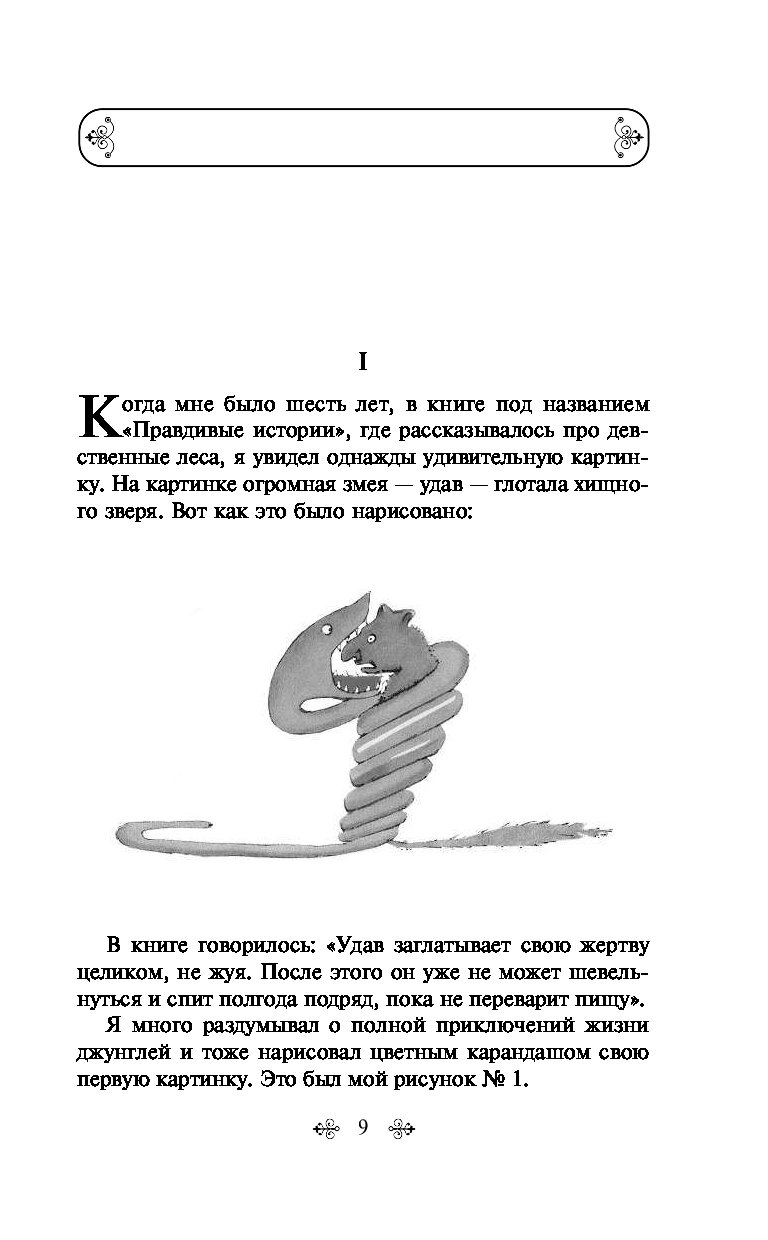 I

Когда мне было шесть лет, в книге под названием «Правдивые истории», где рассказывалось про девственные леса, я увидел однажды удивительную картинку. На картинке огромная змея — удав — глотала хищного зверя. Вот как это было нарисовано:

В книге говорилось: «Удав заглатывает свою жертву целиком, не жуя. После этого он уже не может шевельнуться и спит полгода подряд, пока не переварит пищу».

Я много раздумывал о полной приключений жизни джунглей и тоже нарисовал цветным карандашом свою первую картинку. Это был мой рисунок № 1.

9